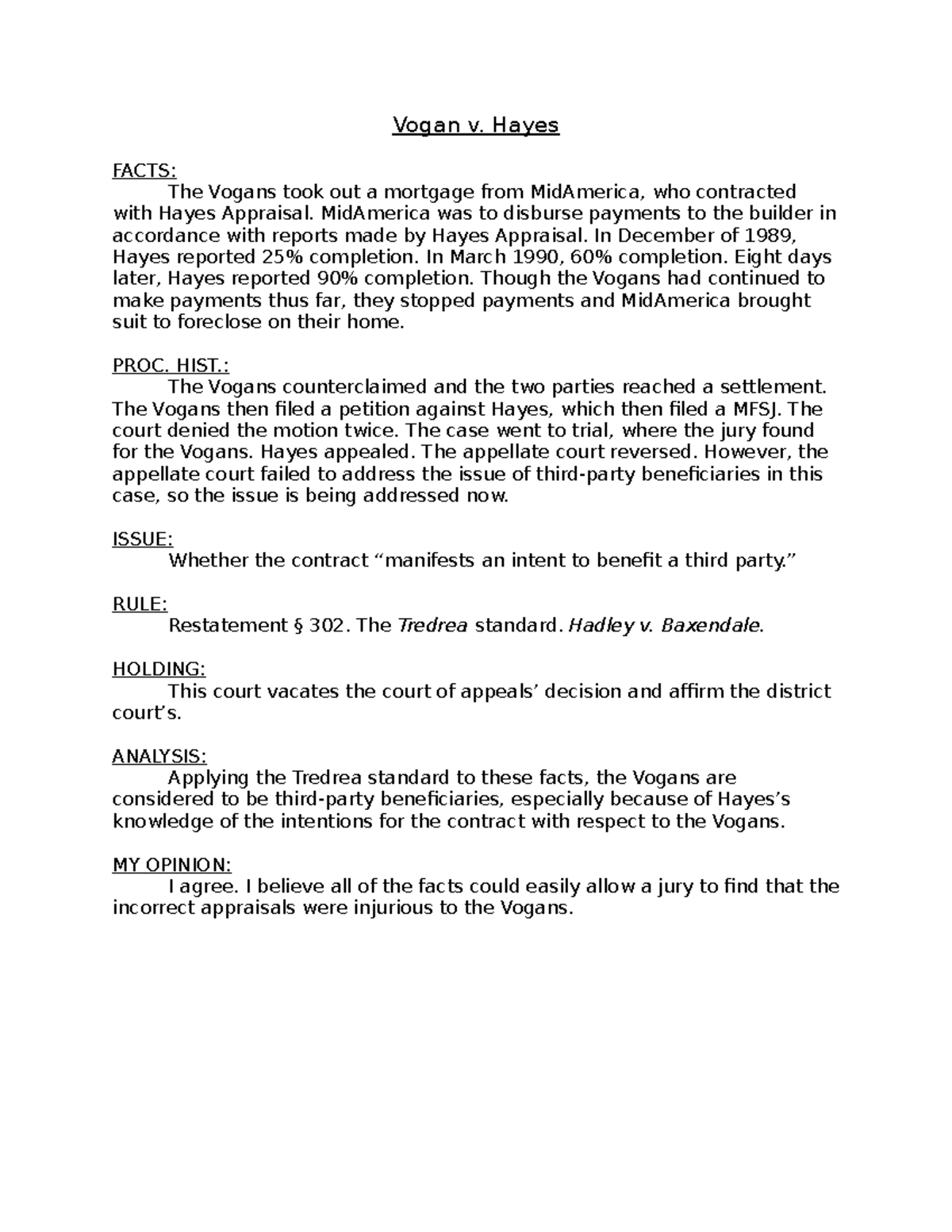 Vogan v. Hayes

FACTS:
The Vogans took out a mortgage from MidAmerica, who contracted with Hayes Appraisal. MidAmerica was to disburse payments to the builder in accordance with reports made by Hayes Appraisal. In December of 1989, Hayes reported 25% completion. In March 1990, 60% completion. Eight days later, Hayes reported 90% completion. Though the Vogans had continued to make payments thus far, they stopped payments and MidAmerica brought suit to foreclose on their home.

PROC. HIST.:
The Vogans counterclaimed and the two parties reached a settlement. The Vogans then filed a petition against Hayes, which then filed a MFSJ. The court denied the motion twice. The case went to trial, where the jury found for the Vogans. Hayes appealed. The appellate court reversed. However, the appellate court failed to address the issue of third-party beneficiaries in this case, so the issue is being addressed now.

ISSUE:
Whether the contract “manifests an intent to benefit a third party.”

RULE:
Restatement § 302. The Tredrea standard. Hadley v. Baxendale.

HOLDING:
This court vacates the court of appeals’ decision and affirm the district court’s.

ANALYSIS:
Applying the Tredrea standard to these facts, the Vogans are considered to be third-party beneficiaries, especially because of Hayes’s knowledge of the intentions for the contract with respect to the Vogans.

MY OPINION:
I agree. I believe all of the facts could easily allow a jury to find that the incorrect appraisals were injurious to the Vogans.